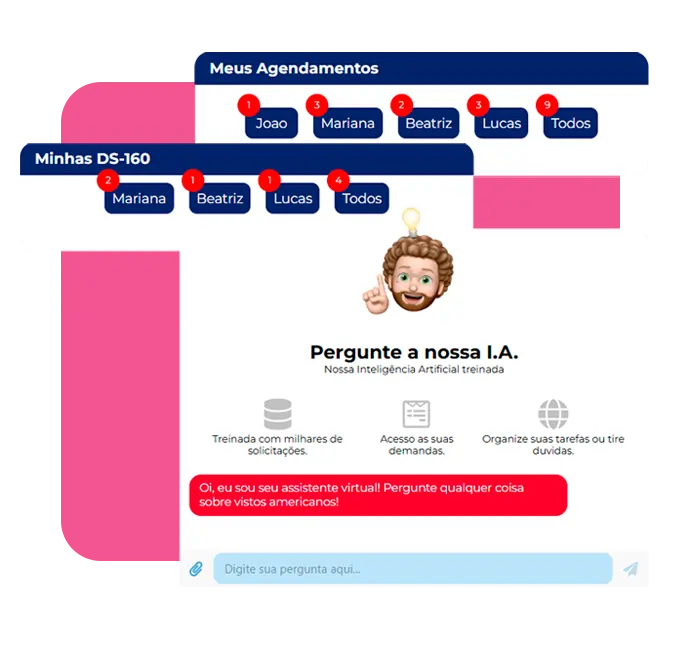 Meus Agendamentos

1 Joao
3 Mariana
2 Beatriz
3 Lucas
9 Todos

Minhas DS-160

2 Mariana
1 Beatriz
1 Lucas
4 Todos

Pergunte a nossa I.A.
Nossa Inteligência Artificial treinada

Treinada com milhares de solicitações.

Acesso as suas demandas.

Organize suas tarefas ou tire duvidas.

Oi, eu sou seu assistente virtual! Pergunte qualquer coisa sobre vistos americanos!

Digite sua pergunta aqui...